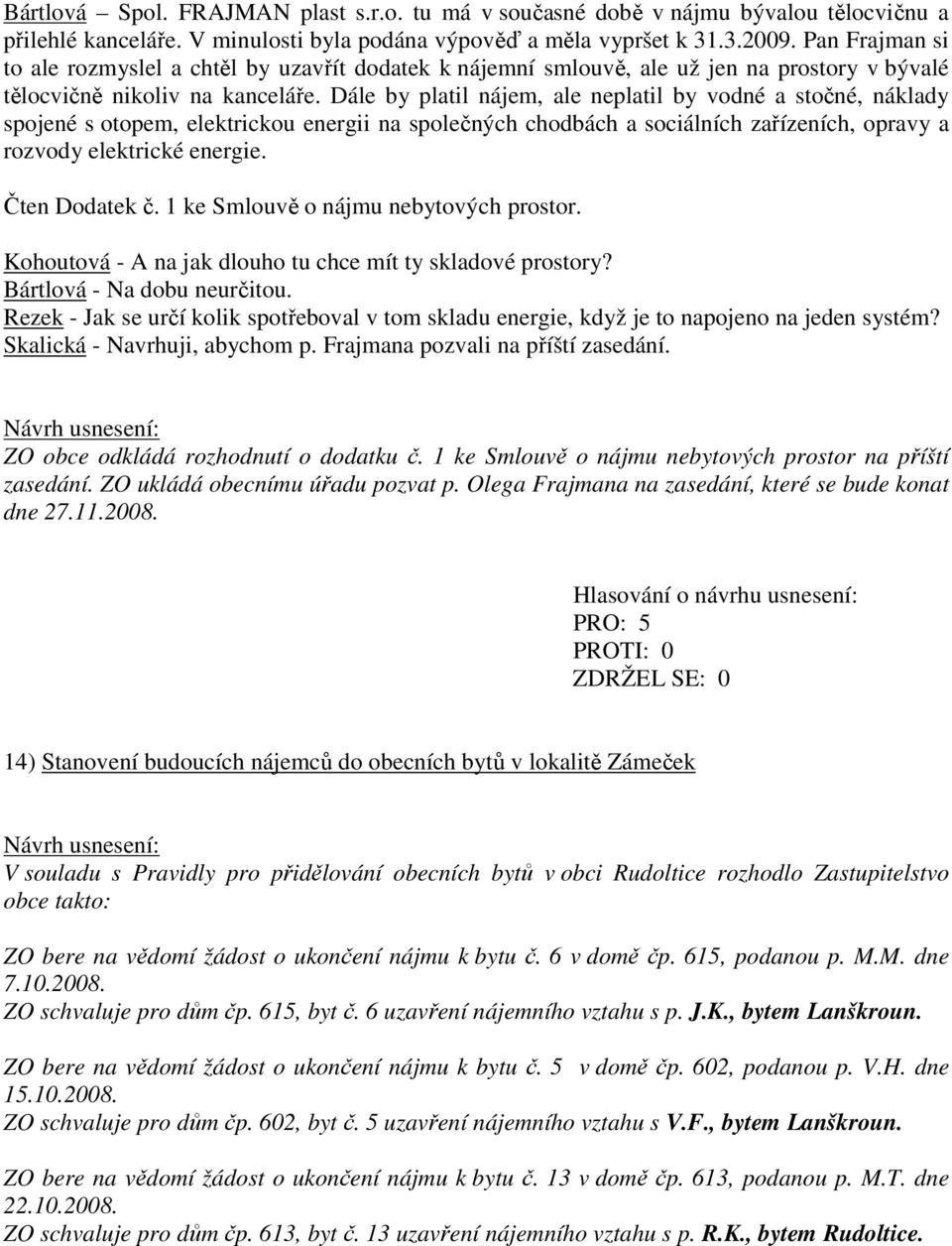 Bártlová – Spol. FRAJMAN plast s.r.o. tu má v současné době v nájmu bývalou tělocvičnu a přilehlé kanceláře. V minulosti byla podána výpověď a měla vypršet k 31.3.2009. Pan Frajman si to ale rozmyslel a chtěl by uzavřít dodatek k nájemní smlouvě, ale už jen na prostory v bývalé tělocvičně nikoliv na kanceláře. Dále by platil nájem, ale neplatil by vodné a stočné, náklady spojené s otopem, elektrickou energii na společných chodbách a sociálních zařízeních, opravy a rozvody elektrické energie.

Čten Dodatek č. 1 ke Smlouvě o nájmu nebytových prostor.

Kohoutová - A na jak dlouho tu chce mít ty skladové prostory?
Bártlová - Na dobu neurčitou.
Rezek - Jak se určí kolik spotřeboval v tom skladu energie, když je to napojeno na jeden systém?
Skalická - Navrhuji, abychom p. Frajmana pozvali na příští zasedání.

Návrh usnesení:
ZO obce odkládá rozhodnutí o dodatku č. 1 ke Smlouvě o nájmu nebytových prostor na příští zasedání. ZO ukládá obecnímu úřadu pozvat p. Olega Frajmana na zasedání, které se bude konat dne 27.11.2008.

Hlasování o návrhu usnesení:
PRO: 5
PROTI: 0
ZDRŽEL SE: 0

14) Stanovení budoucích nájemců do obecních bytů v lokalitě Zámeček

Návrh usnesení:
V souladu s Pravidly pro přidělování obecních bytů v obci Rudoltice rozhodlo Zastupitelstvo obce takto:

ZO bere na vědomí žádost o ukončení nájmu k bytu č. 6 v domě čp. 615, podanou p. M.M. dne 7.10.2008.
ZO schvaluje pro dům čp. 615, byt č. 6 uzavření nájemního vztahu s p. J.K., bytem Lanškroun.

ZO bere na vědomí žádost o ukončení nájmu k bytu č. 5 v domě čp. 602, podanou p. V.H. dne 15.10.2008.
ZO schvaluje pro dům čp. 602, byt č. 5 uzavření nájemního vztahu s V.F., bytem Lanškroun.

ZO bere na vědomí žádost o ukončení nájmu k bytu č. 13 v domě čp. 613, podanou p. M.T. dne 22.10.2008.
ZO schvaluje pro dům čp. 613, byt č. 13 uzavření nájemního vztahu s p. R.K., bytem Rudoltice.